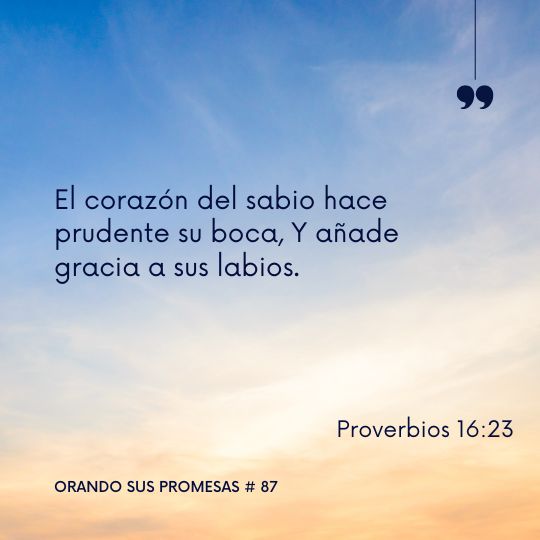 ”

El corazón del sabio hace prudente su boca, Y añade gracia a sus labios.

Proverbios 16:23

ORANDO SUS PROMESAS # 87